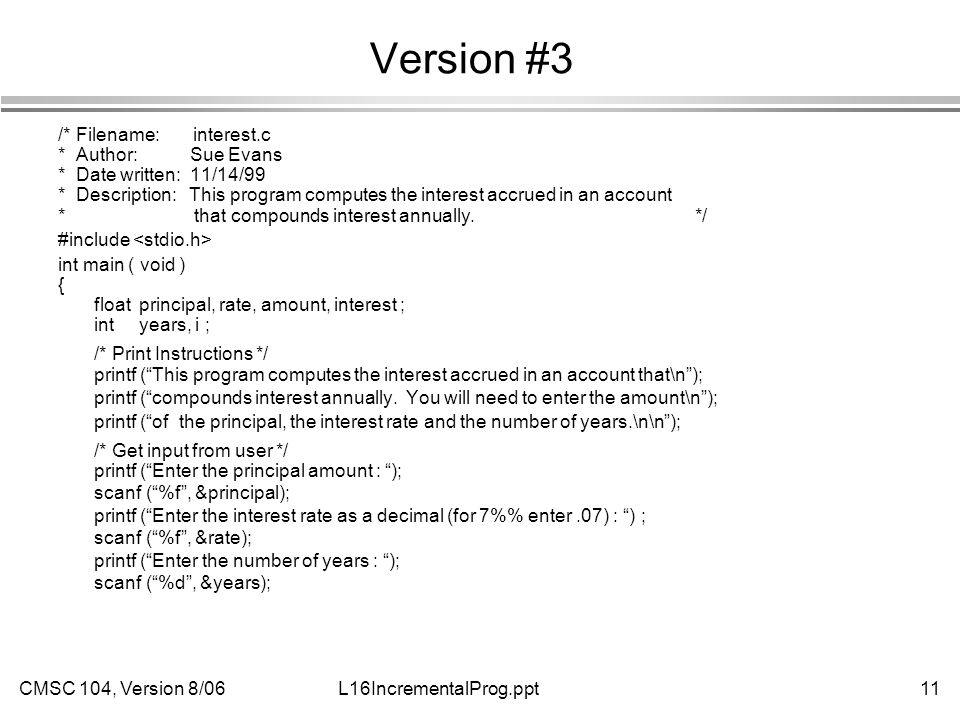 Version #3

/* Filename: interest.c
* Author: Sue Evans
* Date written: 11/14/99
* Description: This program computes the interest accrued in an account
* that compounds interest annually. */

#include <stdio.h>

int main ( void )
{
float principal, rate, amount, interest ;
int years, i ;

/* Print Instructions */
printf (“This program computes the interest accrued in an account that\n”);
printf (“compounds interest annually. You will need to enter the amount\n”);
printf (“of the principal, the interest rate and the number of years.\n\n”);

/* Get input from user */
printf (“Enter the principal amount : “);
scanf (“%f”, &principal);
printf (“Enter the interest rate as a decimal (for 7%% enter .07) : “) ;
scanf (“%f”, &rate);
printf (“Enter the number of years : “);
scanf (“%d”, &years);

CMSC 104, Version 8/06 L16IncrementalProg.ppt 11